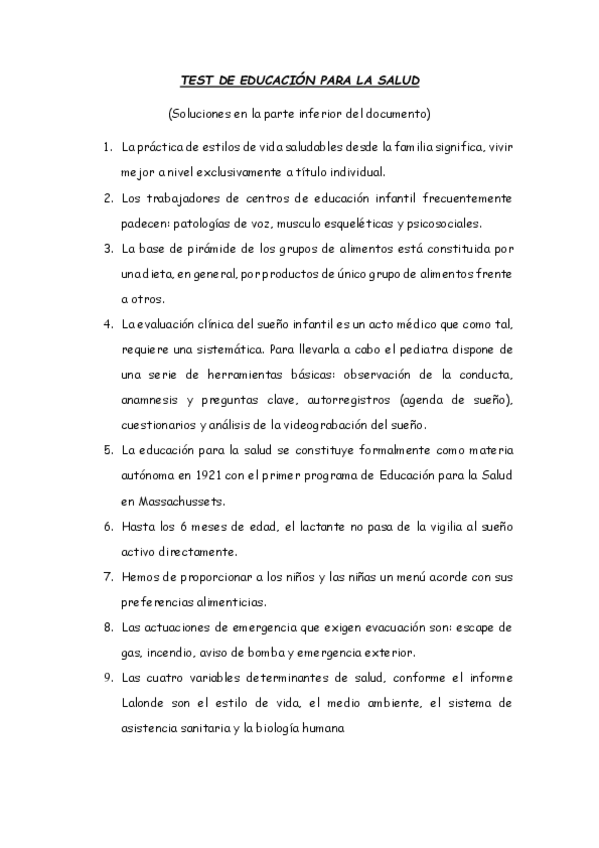 TEST DE EDUCACIÓN PARA LA SALUD

(Soluciones en la parte inferior del documento)

1. La práctica de estilos de vida saludables desde la familia significa, vivir mejor a nivel exclusivamente a título individual.

2. Los trabajadores de centros de educación infantil frecuentemente padecen: patologías de voz, musculo esqueléticas y psicosociales.

3. La base de pirámide de los grupos de alimentos está constituida por una dieta, en general, por productos de único grupo de alimentos frente a otros.

4. La evaluación clínica del sueño infantil es un acto médico que como tal, requiere una sistemática. Para llevarla a cabo el pediatra dispone de una serie de herramientas básicas: observación de la conducta, anamnesis y preguntas clave, autorregistros (agenda de sueño), cuestionarios y análisis de la videograbación del sueño.

5. La educación para la salud se constituye formalmente como materia autónoma en 1921 con el primer programa de Educación para la Salud en Massachussets.

6. Hasta los 6 meses de edad, el lactante no pasa de la vigilia al sueño activo directamente.

7. Hemos de proporcionar a los niños y las niñas un menú acorde con sus preferencias alimenticias.

8. Las actuaciones de emergencia que exigen evacuación son: escape de gas, incendio, aviso de bomba y emergencia exterior.

9. Las cuatro variables determinantes de salud, conforme el informe Lalonde son el estilo de vida, el medio ambiente, el sistema de asistencia sanitaria y la biología humana